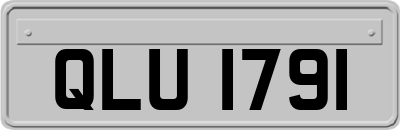 QLU 1791